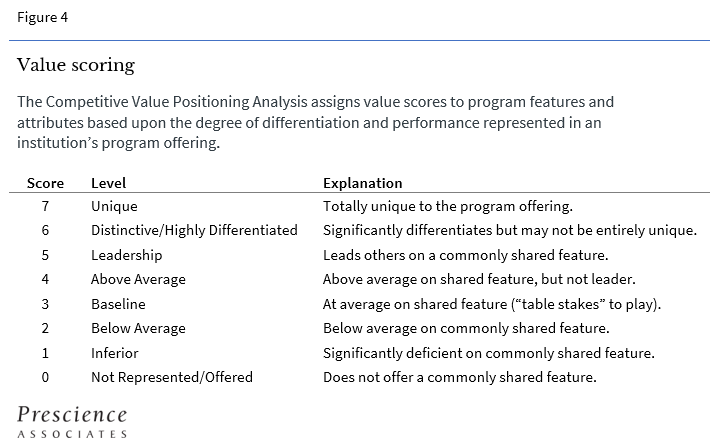 Figure 4

Value scoring

The Competitive Value Positioning Analysis assigns value scores to program features and attributes based upon the degree of differentiation and performance represented in an institution’s program offering.

| Score | Level | Explanation |
|---|---|---|
| 7 | Unique | Totally unique to the program offering. |
| 6 | Distinctive/Highly Differentiated | Significantly differentiates but may not be entirely unique. |
| 5 | Leadership | Leads others on a commonly shared feature. |
| 4 | Above Average | Above average on shared feature, but not leader. |
| 3 | Baseline | At average on shared feature (“table stakes” to play). |
| 2 | Below Average | Below average on commonly shared feature. |
| 1 | Inferior | Significantly deficient on commonly shared feature. |
| 0 | Not Represented/Offered | Does not offer a commonly shared feature. |

Prescience
ASSOCIATES